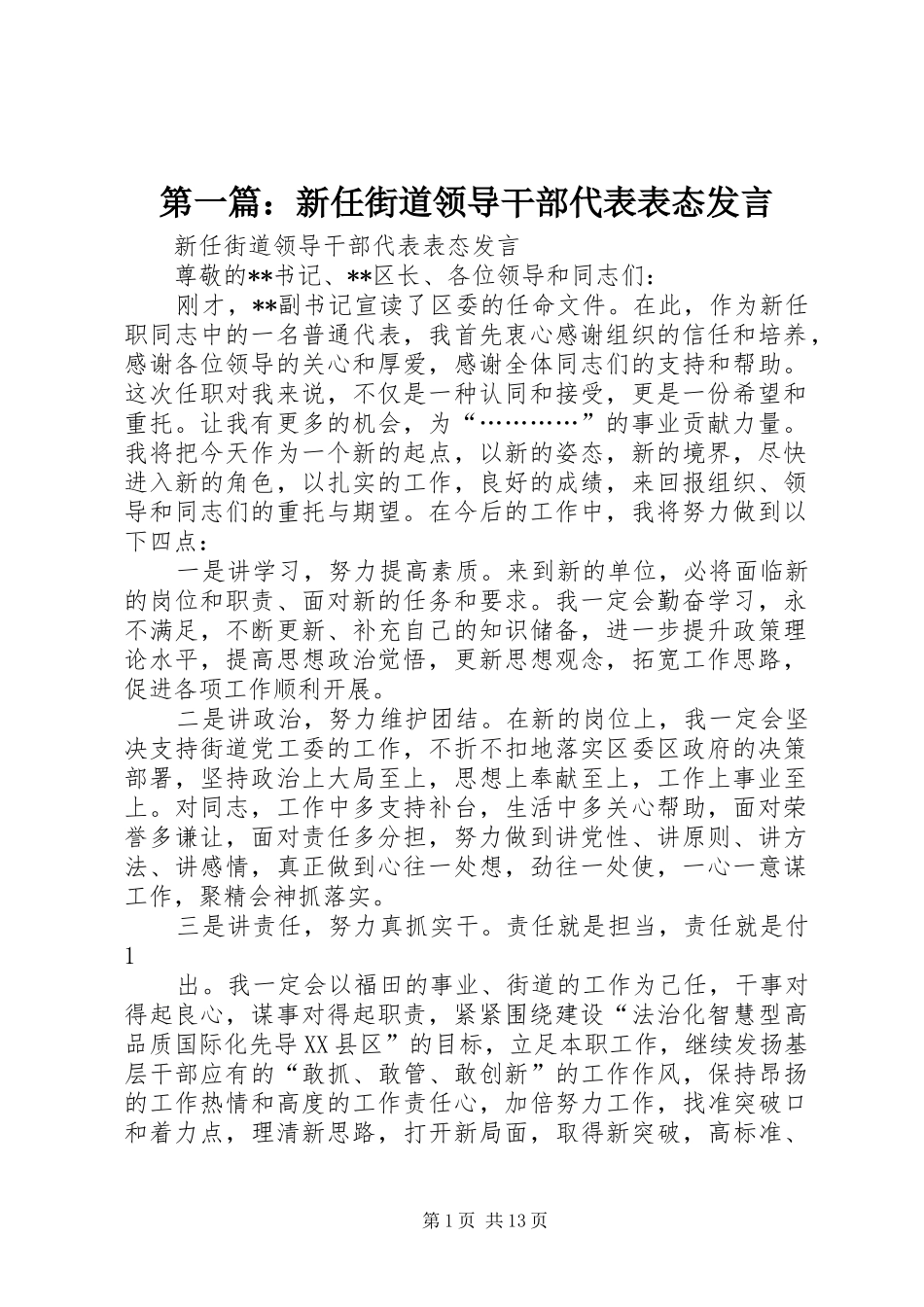 第一篇：新任街道领导干部代表表态发言

新任街道领导干部代表表态发言

尊敬的**书记、**区长、各位领导和同志们：

刚才，**副书记宣读了区委的任命文件。在此，作为新任职同志中的一名普通代表，我首先衷心感谢组织的信任和培养，感谢各位领导的关心和厚爱，感谢全体同志们的支持和帮助。这次任职对我来说，不仅是一种认同和接受，更是一份希望和重托。让我有更多的机会，为“…………”的事业贡献力量。我将把今天作为一个新的起点，以新的姿态，新的境界，尽快进入新的角色，以扎实的工作，良好的成绩，来回报组织、领导和同志们的重托与期望。在今后的工作中，我将努力做到以下四点：

一是讲学习，努力提高素质。来到新的单位，必将面临新的岗位和职责、面对新的任务和要求。我一定会勤奋学习，永不满足，不断更新、补充自己的知识储备，进一步提升政策理论水平，提高思想政治觉悟，更新思想观念，拓宽工作思路，促进各项工作顺利开展。

二是讲政治，努力维护团结。在新的岗位上，我一定会坚决支持街道党工委的工作，不折不扣地落实区委区政府的决策部署，坚持政治上大局至上，思想上奉献至上，工作上事业至上。对同志，工作中多支持补台，生活中多关心帮助，面对荣誉多谦让，面对责任多分担，努力做到讲党性、讲原则、讲方法、讲感情，真正做到心往一处想，劲往一处使，一心一意谋工作，聚精会神抓落实。

三是讲责任，努力真抓实干。责任就是担当，责任就是付

1

出。我一定会以福田的事业、街道的工作为己任，干事对得起良心，谋事对得起职责，紧紧围绕建设“法治化智慧型高品质国际化先导XX县区”的目标，立足本职工作，继续发扬基层干部应有的“敢抓、敢管、敢创新”的工作作风，保持昂扬的工作热情和高度的工作责任心，加倍努力工作，找准突破口和着力点，理清新思路，打开新局面，取得新突破，高标准、

第1页 共13页